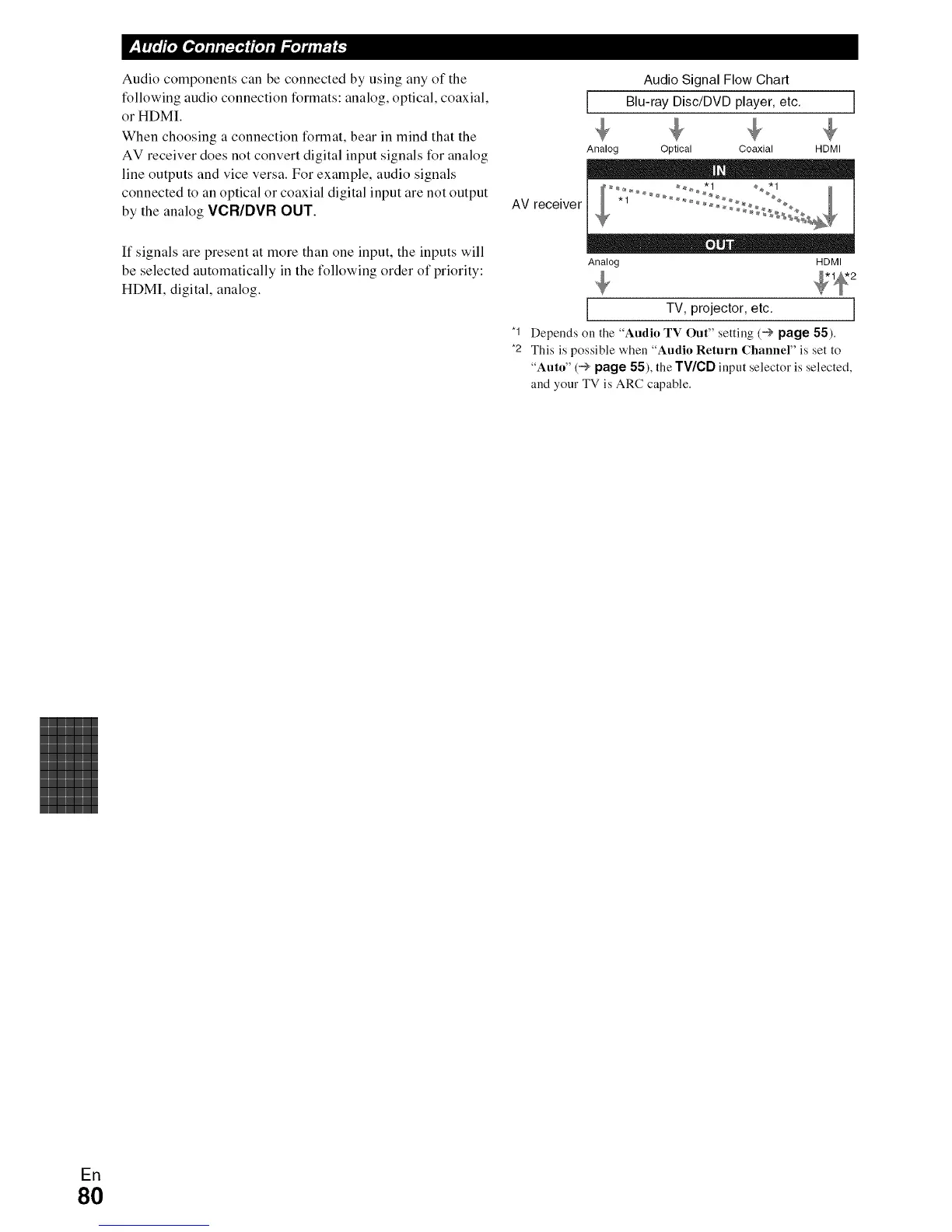 Audio Connection Formats

Audio components can be connected by using any of the following audio connection formats: analog, optical, coaxial, or HDMI.

When choosing a connection format, bear in mind that the AV receiver does not convert digital input signals for analog line outputs and vice versa. For example, audio signals connected to an optical or coaxial digital input are not output by the analog VCR/DVR OUT.

If signals are present at more than one input, the inputs will be selected automatically in the following order of priority: HDMI, digital, analog.

Audio Signal Flow Chart

Blu-ray Disc/DVD player, etc.

Analog Optical Coaxial HDMI

IN

AV receiver

*1 *1 *1

OUT

Analog HDMI

*1 *2

TV, projector, etc.

*1 Depends on the "Audio TV Out" setting (→ page 55).

*2 This is possible when "Audio Return Channel" is set to "Auto" (→ page 55), the TV/CD input selector is selected, and your TV is ARC capable.

En
80